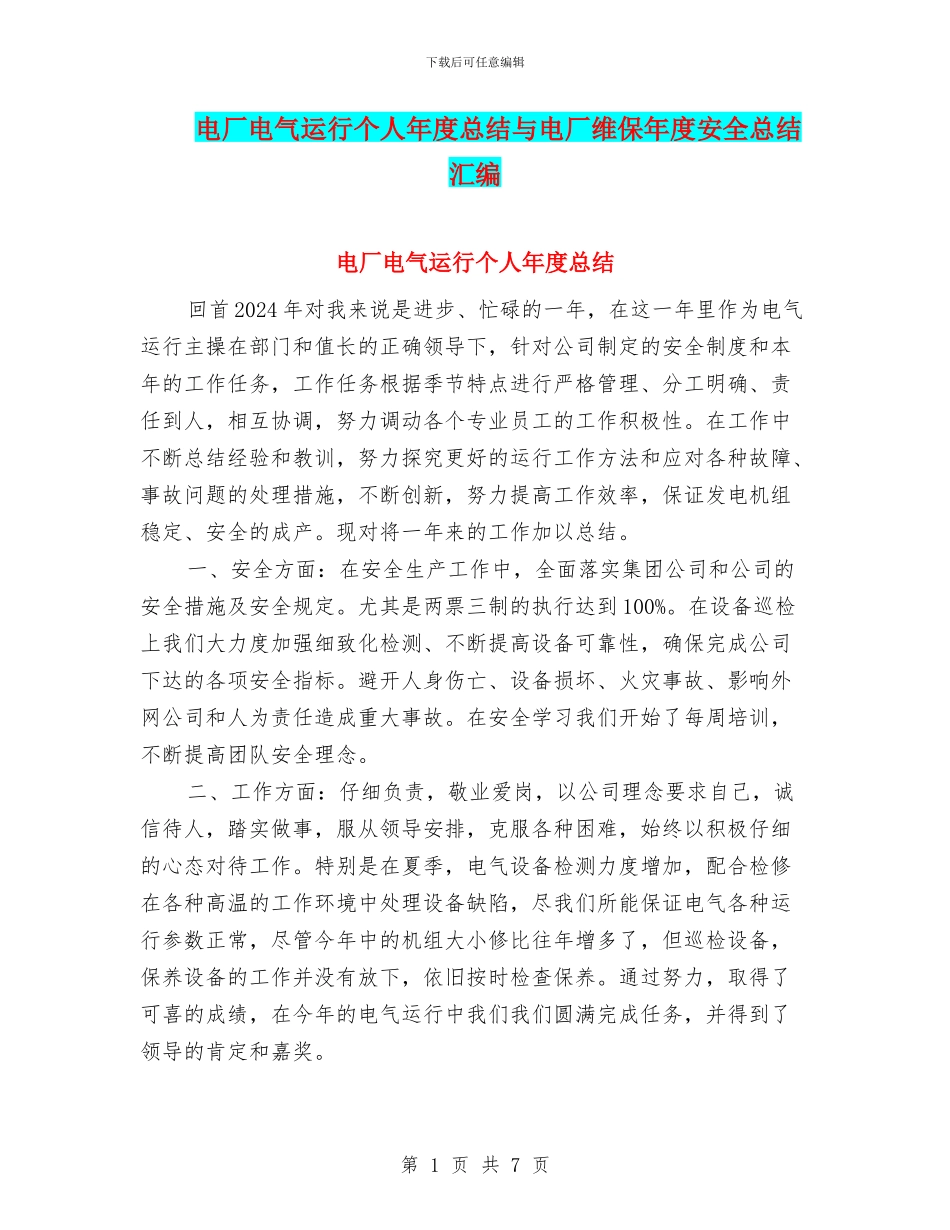 下载后可任意编辑

电厂电气运行个人年度总结与电厂维保年度安全总结汇编

电厂电气运行个人年度总结

回首2024年对我来说是进步、忙碌的一年，在这一年里作为电气运行主操在部门和值长的正确领导下，针对公司制定的安全制度和本年的工作任务，工作任务根据季节特点进行严格管理、分工明确、责任到人，相互协调，努力调动各个专业员工的工作积极性。在工作中不断总结经验和教训，努力探究更好的运行工作方法和应对各种故障、事故问题的处理措施，不断创新，努力提高工作效率，保证发电机组稳定、安全的成产。现对将一年来的工作加以总结。

一、安全方面：在安全生产工作中，全面落实集团公司和公司的安全措施及安全规定。尤其是两票三制的执行达到100%。在设备巡检上我们大力度加强细致化检测、不断提高设备可靠性，确保完成公司下达的各项安全指标。避开人身伤亡、设备损坏、火灾事故、影响外网公司和人为责任造成重大事故。在安全学习我们开始了每周培训，不断提高团队安全理念。

二、工作方面：仔细负责，敬业爱岗，以公司理念要求自己，诚信待人，踏实做事，服从领导安排，克服各种困难，始终以积极仔细的心态对待工作。特别是在夏季，电气设备检测力度增加，配合检修在各种高温的工作环境中处理设备缺陷，尽我们所能保证电气各种运行参数正常，尽管今年中的机组大小修比往年增多了，但巡检设备，保养设备的工作并没有放下，依旧按时检查保养。通过努力，取得了可喜的成绩，在今年的电气运行中我们我们圆满完成任务，并得到了领导的肯定和嘉奖。

第 1 页 共 7 页